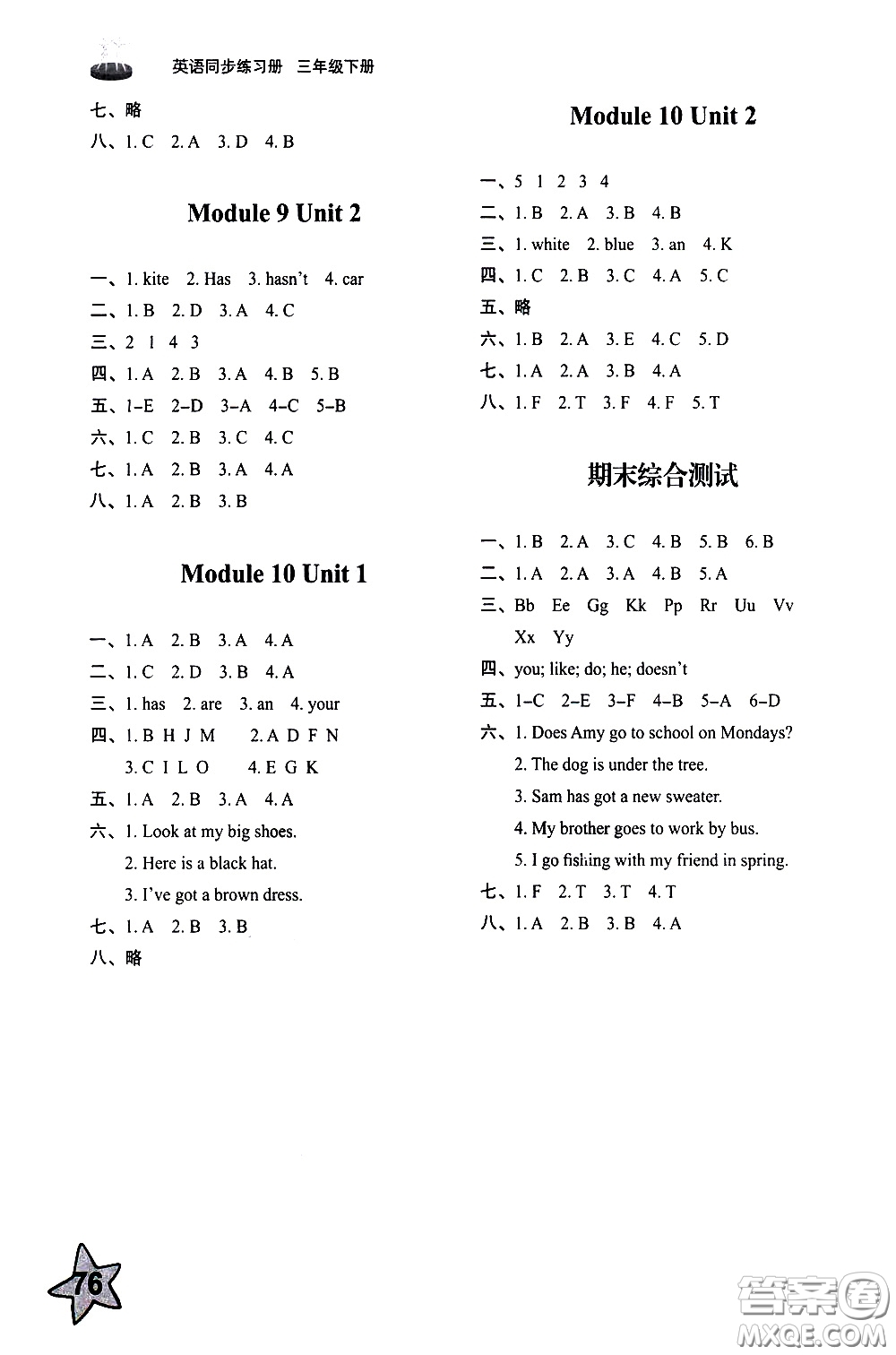 英语同步练习册 三年级下册

七、略
八、1. C 2. A 3. D 4. B

Module 9 Unit 2

一、1. kite 2. Has 3. hasn't 4. car
二、1. B 2. D 3. A 4. C
三、2 1 4 3
四、1. A 2. B 3. A 4. B 5. B
五、1–E 2–D 3–A 4–C 5–B
六、1. C 2. B 3. C 4. C
七、1. A 2. B 3. A 4. A
八、1. A 2. B 3. B

Module 10 Unit 1

一、1. A 2. B 3. A 4. A
二、1. C 2. D 3. B 4. A
三、1. has 2. are 3. an 4. your
四、1. B H J M 2. A D F N
3. C I L O 4. E G K
五、1. A 2. B 3. A 4. A
六、1. Look at my big shoes.
2. Here is a black hat.
3. I've got a brown dress.
七、1. A 2. B 3. B
八、略

Module 10 Unit 2

一、5 1 2 3 4
二、1. B 2. A 3. B 4. B
三、1. white 2. blue 3. an 4. K
四、1. C 2. B 3. C 4. A 5. C
五、略
六、1. B 2. A 3. E 4. C 5. D
七、1. A 2. A 3. B 4. A
八、1. F 2. T 3. F 4. F 5. T

期末综合测试

一、1. B 2. A 3. C 4. B 5. B 6. B
二、1. A 2. A 3. A 4. B 5. A
三、Bb Ee Gg Kk Pp Rr Uu Vv
Xx Yy
四、you; like; do; he; doesn't
五、1–C 2–E 3–F 4–B 5–A 6–D
六、1. Does Amy go to school on Mondays?
2. The dog is under the tree.
3. Sam has got a new sweater.
4. My brother goes to work by bus.
5. I go fishing with my friend in spring.
七、1. F 2. T 3. T 4. T
八、1. A 2. B 3. B 4. A

76

答案圈 MXQE.COM